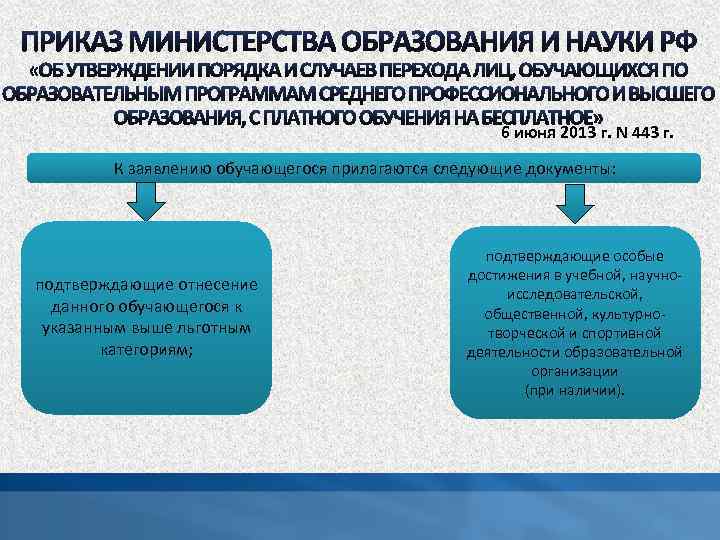 ПРИКАЗ МИНИСТЕРСТВА ОБРАЗОВАНИЯ И НАУКИ РФ
«ОБ УТВЕРЖДЕНИИ ПОРЯДКА И СЛУЧАЕВ ПЕРЕХОДА ЛИЦ, ОБУЧАЮЩИХСЯ ПО ОБРАЗОВАТЕЛЬНЫМ ПРОГРАММАМ СРЕДНЕГО ПРОФЕССИОНАЛЬНОГО И ВЫСШЕГО ОБРАЗОВАНИЯ, С ПЛАТНОГО ОБУЧЕНИЯ НА БЕСПЛАТНОЕ»
6 июня 2013 г. N 443 г.

К заявлению обучающегося прилагаются следующие документы:

подтверждающие отнесение данного обучающегося к указанным выше льготным категориям;

подтверждающие особые достижения в учебной, научно-исследовательской, общественной, культурно-творческой и спортивной деятельности образовательной организации
(при наличии).